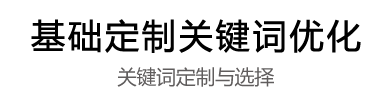 基础定制关键词优化

关键词定制与选择